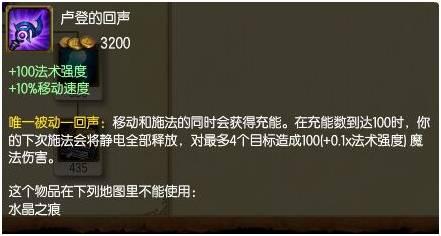 卢登的回声
3200
+100法术强度
+10%移动速度

唯一被动—回声：移动和施法的同时会获得充能。在充能数到达100时，你的下次施法会将静电全部释放，对最多4个目标造成100(+0.1x法术强度) 魔法伤害。

435

这个物品在下列地图里不能使用：
水晶之痕